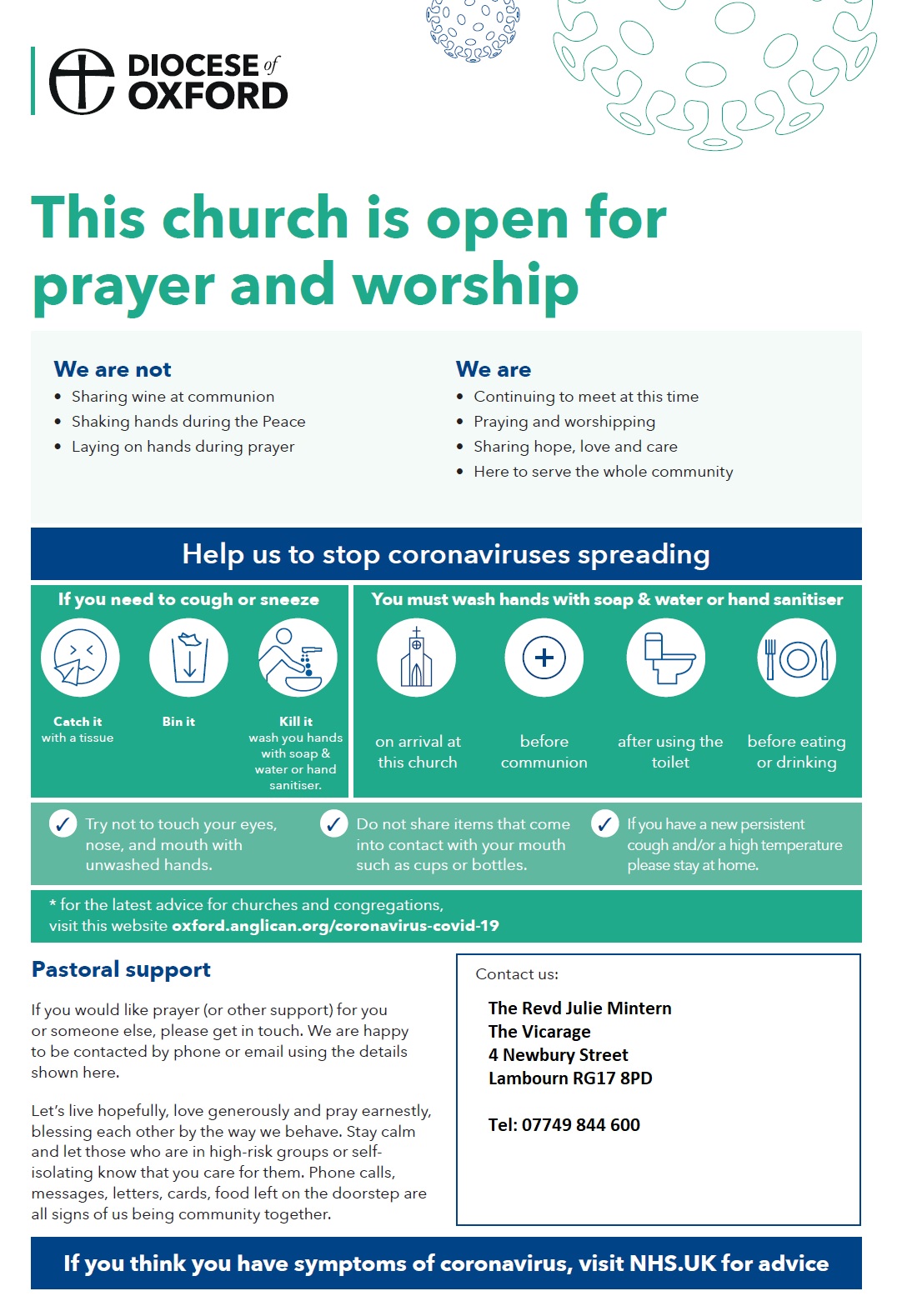 DIOCESE of OXFORD

This church is open for prayer and worship

We are not
• Sharing wine at communion
• Shaking hands during the Peace
• Laying on hands during prayer

We are
• Continuing to meet at this time
• Praying and worshipping
• Sharing hope, love and care
• Here to serve the whole community

Help us to stop coronaviruses spreading

If you need to cough or sneeze

Catch it with a tissue

Bin it

Kill it wash you hands with soap & water or hand sanitiser.

You must wash hands with soap & water or hand sanitiser

on arrival at this church

before communion

after using the toilet

before eating or drinking

Try not to touch your eyes, nose, and mouth with unwashed hands.

Do not share items that come into contact with your mouth such as cups or bottles.

If you have a new persistent cough and/or a high temperature please stay at home.

* for the latest advice for churches and congregations, visit this website oxford.anglican.org/coronavirus-covid-19

Pastoral support

If you would like prayer (or other support) for you or someone else, please get in touch. We are happy to be contacted by phone or email using the details shown here.

Let's live hopefully, love generously and pray earnestly, blessing each other by the way we behave. Stay calm and let those who are in high-risk groups or self-isolating know that you care for them. Phone calls, messages, letters, cards, food left on the doorstep are all signs of us being community together.

Contact us:

The Revd Julie Mintern
The Vicarage
4 Newbury Street
Lambourn RG17 8PD

Tel: 07749 844 600

If you think you have symptoms of coronavirus, visit NHS.UK for advice